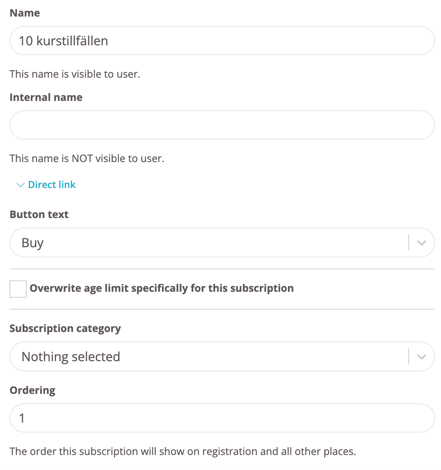 Name

10 kurstillfällen

This name is visible to user.

Internal name

This name is NOT visible to user.

Direct link

Button text

Buy

Overwrite age limit specifically for this subscription

Subscription category

Nothing selected

Ordering

1

The order this subscription will show on registration and all other places.